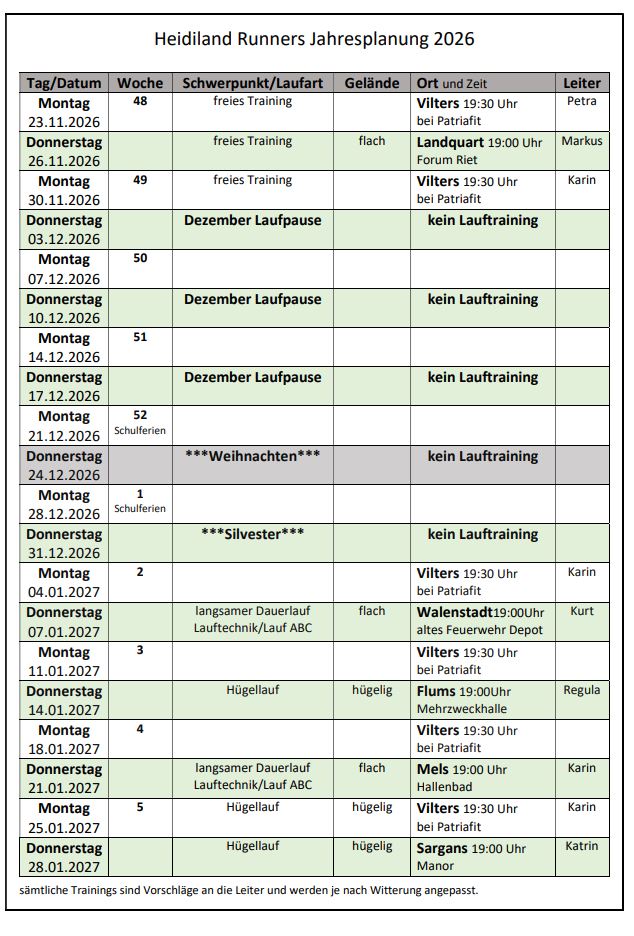 Heidiland Runners Jahresplanung 2026

| Tag/Datum | Woche | Schwerpunkt/Laufart | Gelände | Ort und Zeit | Leiter |
|---|---|---|---|---|---|
| Montag 23.11.2026 | 48 | freies Training | | Vilters 19:30 Uhr bei Patriafit | Petra |
| Donnerstag 26.11.2026 | | freies Training | flach | Landquart 19:00 Uhr Forum Riet | Markus |
| Montag 30.11.2026 | 49 | freies Training | | Vilters 19:30 Uhr bei Patriafit | Karin |
| Donnerstag 03.12.2026 | | Dezember Laufpause | | kein Lauftraining | |
| Montag 07.12.2026 | 50 | | | | |
| Donnerstag 10.12.2026 | | Dezember Laufpause | | kein Lauftraining | |
| Montag 14.12.2026 | 51 | | | | |
| Donnerstag 17.12.2026 | | Dezember Laufpause | | kein Lauftraining | |
| Montag 21.12.2026 | 52 Schulferien | | | | |
| Donnerstag 24.12.2026 | | \*\*\*Weihnachten\*\*\* | | kein Lauftraining | |
| Montag 28.12.2026 | 1 Schulferien | | | | |
| Donnerstag 31.12.2026 | | \*\*\*Silvester\*\*\* | | kein Lauftraining | |
| Montag 04.01.2027 | 2 | | | Vilters 19:30 Uhr bei Patriafit | Karin |
| Donnerstag 07.01.2027 | | langsamer Dauerlauf Lauftechnik/Lauf ABC | flach | Walenstadt19:00Uhr altes Feuerwehr Depot | Kurt |
| Montag 11.01.2027 | 3 | | | Vilters 19:30 Uhr bei Patriafit | |
| Donnerstag 14.01.2027 | | Hügellauf | hügelig | Flums 19:00Uhr Mehrzweckhalle | Regula |
| Montag 18.01.2027 | 4 | | | Vilters 19:30 Uhr bei Patriafit | |
| Donnerstag 21.01.2027 | | langsamer Dauerlauf Lauftechnik/Lauf ABC | flach | Mels 19:00 Uhr Hallenbad | Karin |
| Montag 25.01.2027 | 5 | Hügellauf | hügelig | Vilters 19:30 Uhr bei Patriafit | Karin |
| Donnerstag 28.01.2027 | | Hügellauf | hügelig | Sargans 19:00 Uhr Manor | Katrin |

sämtliche Trainings sind Vorschläge an die Leiter und werden je nach Witterung angepasst.